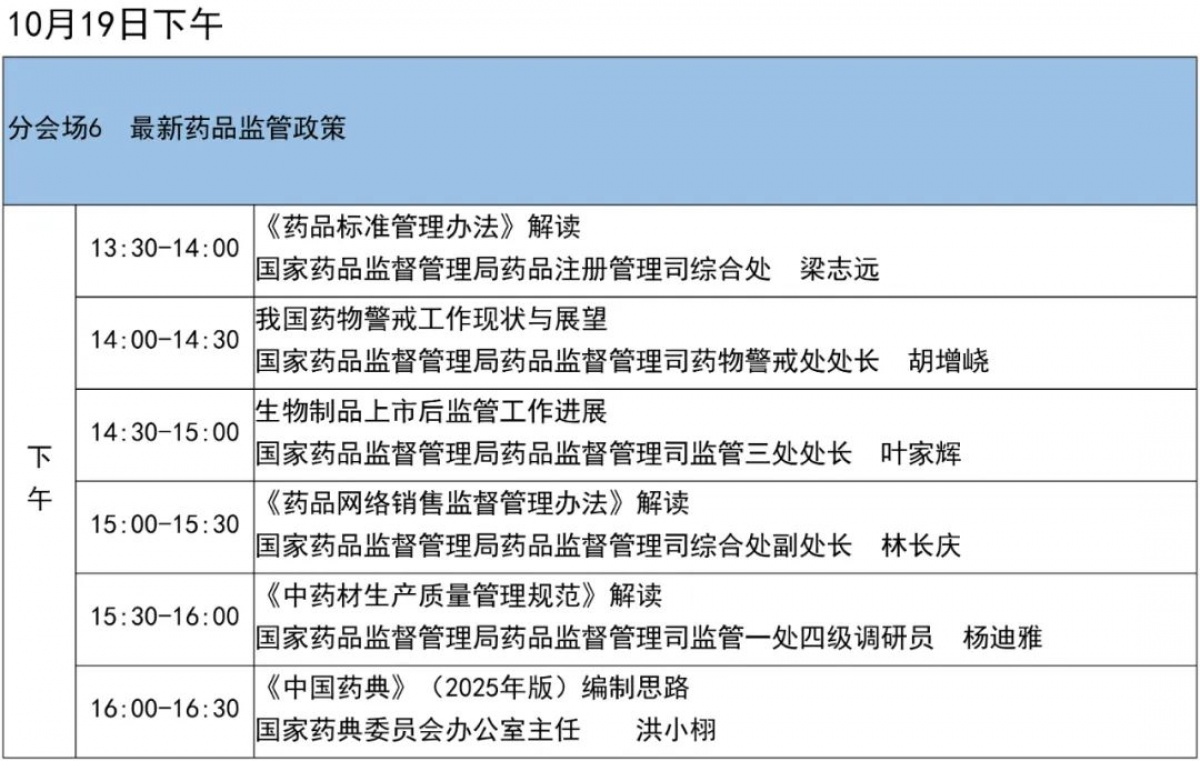 10月19日下午

| 分会场6 最新药品监管政策 | | |
|---|---|---|
| 下午 | 13:30-14:00 | 《药品标准管理办法》解读 国家药品监督管理局药品注册管理司综合处 梁志远 |
| | 14:00-14:30 | 我国药物警戒工作现状与展望 国家药品监督管理局药品监督管理司药物警戒处处长 胡增峣 |
| | 14:30-15:00 | 生物制品上市后监管工作进展 国家药品监督管理局药品监督管理司监管三处处长 叶家辉 |
| | 15:00-15:30 | 《药品网络销售监督管理办法》解读 国家药品监督管理局药品监督管理司综合处副处长 林长庆 |
| | 15:30-16:00 | 《中药材生产质量管理规范》解读 国家药品监督管理局药品监督管理司监管一处四级调研员 杨迪雅 |
| | 16:00-16:30 | 《中国药典》（2025年版）编制思路 国家药典委员会办公室主任 洪小栩 |